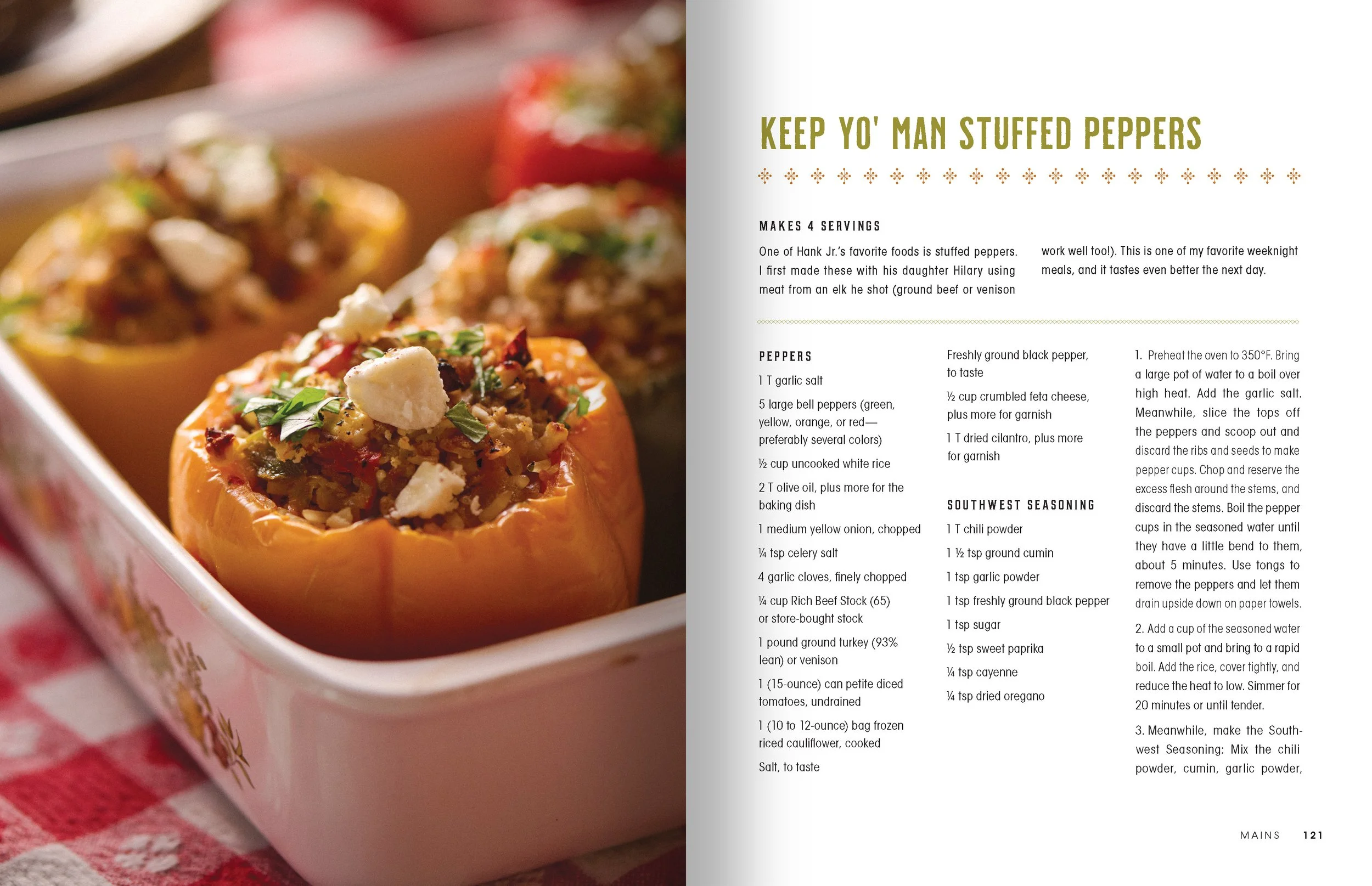 KEEP YO' MAN STUFFED PEPPERS

MAKES 4 SERVINGS

One of Hank Jr.'s favorite foods is stuffed peppers. I first made these with his daughter Hilary using meat from an elk he shot (ground beef or venison work well too!). This is one of my favorite weeknight meals, and it tastes even better the next day.

PEPPERS

1 T garlic salt

5 large bell peppers (green, yellow, orange, or red—preferably several colors)

½ cup uncooked white rice

2 T olive oil, plus more for the baking dish

1 medium yellow onion, chopped

¼ tsp celery salt

4 garlic cloves, finely chopped

¼ cup Rich Beef Stock (65) or store-bought stock

1 pound ground turkey (93% lean) or venison

1 (15-ounce) can petite diced tomatoes, undrained

1 (10 to 12-ounce) bag frozen riced cauliflower, cooked

Salt, to taste

Freshly ground black pepper, to taste

½ cup crumbled feta cheese, plus more for garnish

1 T dried cilantro, plus more for garnish

SOUTHWEST SEASONING

1 T chili powder

1 ½ tsp ground cumin

1 tsp garlic powder

1 tsp freshly ground black pepper

1 tsp sugar

½ tsp sweet paprika

¼ tsp cayenne

¼ tsp dried oregano

1. Preheat the oven to 350°F. Bring a large pot of water to a boil over high heat. Add the garlic salt. Meanwhile, slice the tops off the peppers and scoop out and discard the ribs and seeds to make pepper cups. Chop and reserve the excess flesh around the stems, and discard the stems. Boil the pepper cups in the seasoned water until they have a little bend to them, about 5 minutes. Use tongs to remove the peppers and let them drain upside down on paper towels.

2. Add a cup of the seasoned water to a small pot and bring to a rapid boil. Add the rice, cover tightly, and reduce the heat to low. Simmer for 20 minutes or until tender.

3. Meanwhile, make the Southwest Seasoning: Mix the chili powder, cumin, garlic powder,

MAINS 121